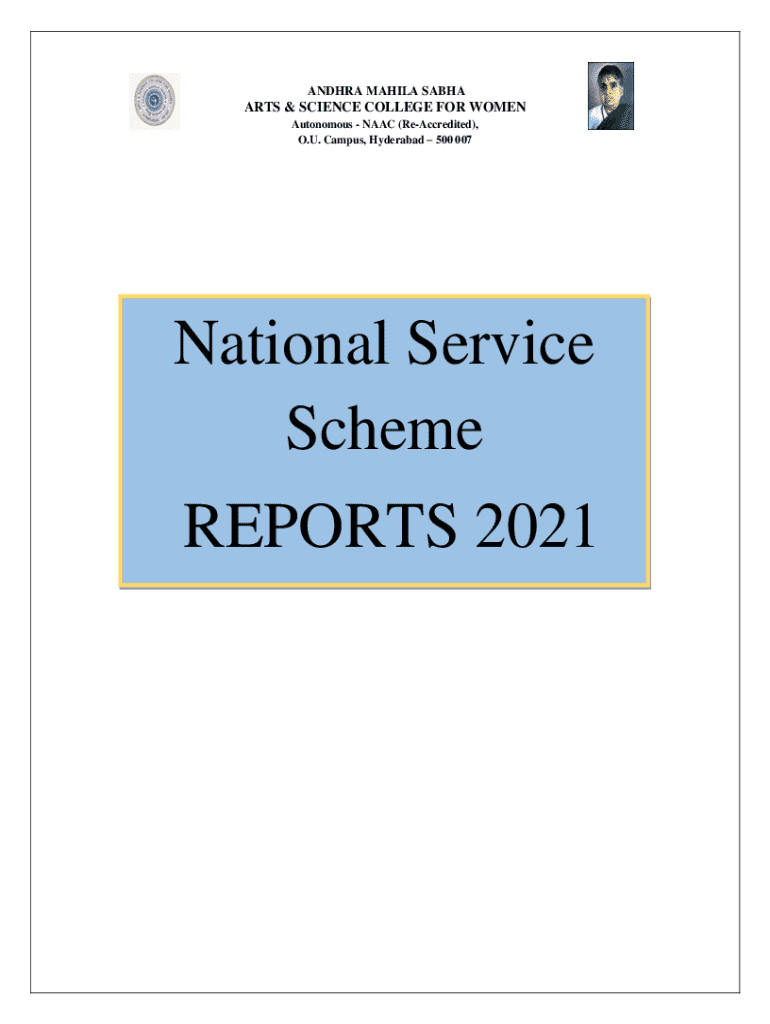 ANDHRA MAHILA SABHA
ARTS & SCIENCE COLLEGE FOR WOMEN
Autonomous - NAAC (Re-Accredited),
O.U. Campus, Hyderabad – 500 007

National Service Scheme
REPORTS 2021